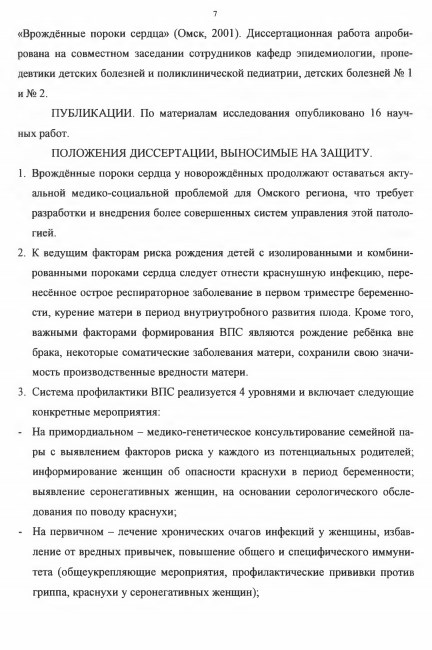 7

«Врождённые пороки сердца» (Омск, 2001). Диссертационная работа апробирована на совместном заседании сотрудников кафедр эпидемиологии, пропедевтики детских болезней и поликлинической педиатрии, детских болезней № 1 и № 2.

ПУБЛИКАЦИИ. По материалам исследования опубликовано 16 научных работ.

ПОЛОЖЕНИЯ ДИССЕРТАЦИИ, ВЫНОСИМЫЕ НА ЗАЩИТУ.

1. Врождённые пороки сердца у новорождённых продолжают оставаться актуальной медико-социальной проблемой для Омского региона, что требует разработки и внедрения более совершенных систем управления этой патологией.

2. К ведущим факторам риска рождения детей с изолированными и комбинированными пороками сердца следует отнести краснушную инфекцию, перенесённое острое респираторное заболевание в первом триместре беременности, курение матери в период внутриутробного развития плода. Кроме того, важными факторами формирования ВПС являются рождение ребёнка вне брака, некоторые соматические заболевания матери, сохранили свою значимость производственные вредности матери.

3. Система профилактики ВПС реализуется 4 уровнями и включает следующие конкретные мероприятия:

- На примордиальном – медико-генетическое консультирование семейной пары с выявлением факторов риска у каждого из потенциальных родителей; информирование женщин об опасности краснухи в период беременности; выявление серонегативных женщин, на основании серологического обследования по поводу краснухи;

- На первичном – лечение хронических очагов инфекций у женщины, избавление от вредных привычек, повышение общего и специфического иммунитета (общеукрепляющие мероприятия, профилактические прививки против гриппа, краснухи у серонегативных женщин);